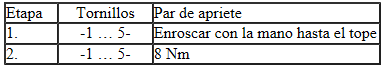 | Etapa | Tornillos | Par de apriete |
|---|---|---|
| 1. | -1 … 5- | Enroscar con la mano hasta el tope |
| 2. | -1 … 5- | 8 Nm |